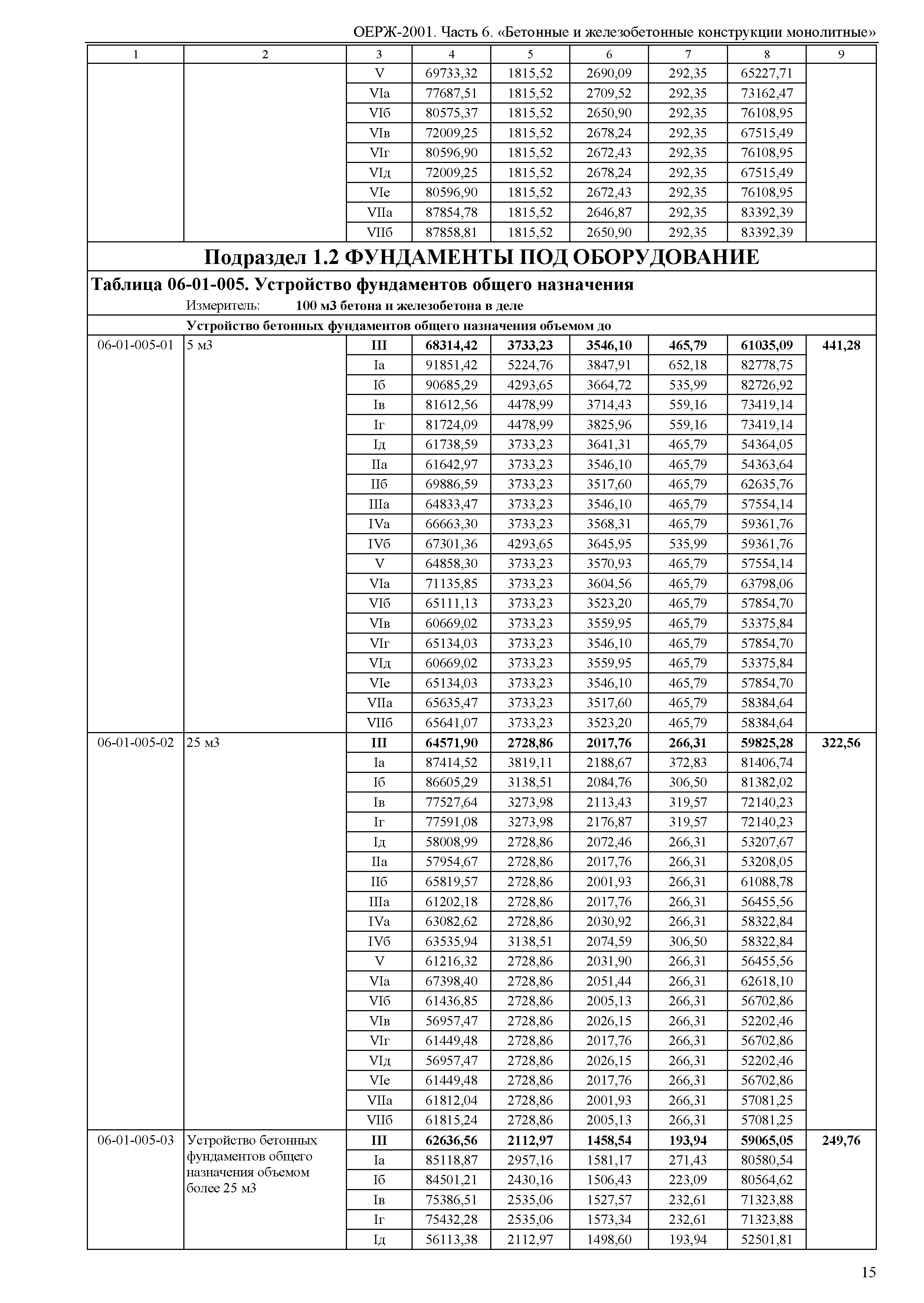 ОЕРЖ-2001. Часть 6. «Бетонные и железобетонные конструкции монолитные»

| 1 | 2 | 3 | 4 | 5 | 6 | 7 | 8 | 9 |
|---|---|---|---|---|---|---|---|---|
| | | V | 69733,32 | 1815,52 | 2690,09 | 292,35 | 65227,71 | |
| | | VIа | 77687,51 | 1815,52 | 2709,52 | 292,35 | 73162,47 | |
| | | VIб | 80575,37 | 1815,52 | 2650,90 | 292,35 | 76108,95 | |
| | | VIв | 72009,25 | 1815,52 | 2678,24 | 292,35 | 67515,49 | |
| | | VIг | 80596,90 | 1815,52 | 2672,43 | 292,35 | 76108,95 | |
| | | VIд | 72009,25 | 1815,52 | 2678,24 | 292,35 | 67515,49 | |
| | | VIе | 80596,90 | 1815,52 | 2672,43 | 292,35 | 76108,95 | |
| | | VIIа | 87854,78 | 1815,52 | 2646,87 | 292,35 | 83392,39 | |
| | | VIIб | 87858,81 | 1815,52 | 2650,90 | 292,35 | 83392,39 | |

Подраздел 1.2 ФУНДАМЕНТЫ ПОД ОБОРУДОВАНИЕ

Таблица 06-01-005. Устройство фундаментов общего назначения
Измеритель: 100 м3 бетона и железобетона в деле

Устройство бетонных фундаментов общего назначения объемом до

| | | | | | | | | |
|---|---|---|---|---|---|---|---|---|
| 06-01-005-01 | 5 м3 | III | 68314,42 | 3733,23 | 3546,10 | 465,79 | 61035,09 | 441,28 |
| | | Iа | 91851,42 | 5224,76 | 3847,91 | 652,18 | 82778,75 | |
| | | Iб | 90685,29 | 4293,65 | 3664,72 | 535,99 | 82726,92 | |
| | | Iв | 81612,56 | 4478,99 | 3714,43 | 559,16 | 73419,14 | |
| | | Iг | 81724,09 | 4478,99 | 3825,96 | 559,16 | 73419,14 | |
| | | Iд | 61738,59 | 3733,23 | 3641,31 | 465,79 | 54364,05 | |
| | | IIа | 61642,97 | 3733,23 | 3546,10 | 465,79 | 54363,64 | |
| | | IIб | 69886,59 | 3733,23 | 3517,60 | 465,79 | 62635,76 | |
| | | IIIа | 64833,47 | 3733,23 | 3546,10 | 465,79 | 57554,14 | |
| | | IVа | 66663,30 | 3733,23 | 3568,31 | 465,79 | 59361,76 | |
| | | IVб | 67301,36 | 4293,65 | 3645,95 | 535,99 | 59361,76 | |
| | | V | 64858,30 | 3733,23 | 3570,93 | 465,79 | 57554,14 | |
| | | VIа | 71135,85 | 3733,23 | 3604,56 | 465,79 | 63798,06 | |
| | | VIб | 65111,13 | 3733,23 | 3523,20 | 465,79 | 57854,70 | |
| | | VIв | 60669,02 | 3733,23 | 3559,95 | 465,79 | 53375,84 | |
| | | VIг | 65134,03 | 3733,23 | 3546,10 | 465,79 | 57854,70 | |
| | | VIд | 60669,02 | 3733,23 | 3559,95 | 465,79 | 53375,84 | |
| | | VIе | 65134,03 | 3733,23 | 3546,10 | 465,79 | 57854,70 | |
| | | VIIа | 65635,47 | 3733,23 | 3517,60 | 465,79 | 58384,64 | |
| | | VIIб | 65641,07 | 3733,23 | 3523,20 | 465,79 | 58384,64 | |
| 06-01-005-02 | 25 м3 | III | 64571,90 | 2728,86 | 2017,76 | 266,31 | 59825,28 | 322,56 |
| | | Iа | 87414,52 | 3819,11 | 2188,67 | 372,83 | 81406,74 | |
| | | Iб | 86605,29 | 3138,51 | 2084,76 | 306,50 | 81382,02 | |
| | | Iв | 77527,64 | 3273,98 | 2113,43 | 319,57 | 72140,23 | |
| | | Iг | 77591,08 | 3273,98 | 2176,87 | 319,57 | 72140,23 | |
| | | Iд | 58008,99 | 2728,86 | 2072,46 | 266,31 | 53207,67 | |
| | | IIа | 57954,67 | 2728,86 | 2017,76 | 266,31 | 53208,05 | |
| | | IIб | 65819,57 | 2728,86 | 2001,93 | 266,31 | 61088,78 | |
| | | IIIа | 61202,18 | 2728,86 | 2017,76 | 266,31 | 56455,56 | |
| | | IVа | 63082,62 | 2728,86 | 2030,92 | 266,31 | 58322,84 | |
| | | IVб | 63535,94 | 3138,51 | 2074,59 | 306,50 | 58322,84 | |
| | | V | 61216,32 | 2728,86 | 2031,90 | 266,31 | 56455,56 | |
| | | VIа | 67398,40 | 2728,86 | 2051,44 | 266,31 | 62618,10 | |
| | | VIб | 61436,85 | 2728,86 | 2005,13 | 266,31 | 56702,86 | |
| | | VIв | 56957,47 | 2728,86 | 2026,15 | 266,31 | 52202,46 | |
| | | VIг | 61449,48 | 2728,86 | 2017,76 | 266,31 | 56702,86 | |
| | | VIд | 56957,47 | 2728,86 | 2026,15 | 266,31 | 52202,46 | |
| | | VIе | 61449,48 | 2728,86 | 2017,76 | 266,31 | 56702,86 | |
| | | VIIа | 61812,04 | 2728,86 | 2001,93 | 266,31 | 57081,25 | |
| | | VIIб | 61815,24 | 2728,86 | 2005,13 | 266,31 | 57081,25 | |
| 06-01-005-03 | Устройство бетонных фундаментов общего назначения объемом более 25 м3 | III | 62636,56 | 2112,97 | 1458,54 | 193,94 | 59065,05 | 249,76 |
| | | Iа | 85118,87 | 2957,16 | 1581,17 | 271,43 | 80580,54 | |
| | | Iб | 84501,21 | 2430,16 | 1506,43 | 223,09 | 80564,62 | |
| | | Iв | 75386,51 | 2535,06 | 1527,57 | 232,61 | 71323,88 | |
| | | Iг | 75432,28 | 2535,06 | 1573,34 | 232,61 | 71323,88 | |
| | | Iд | 56113,38 | 2112,97 | 1498,60 | 193,94 | 52501,81 | |

15